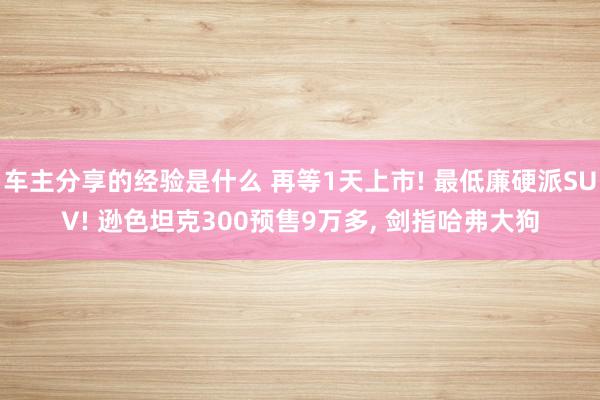 车主分享的经验是什么 再等1天上市! 最低廉硬派SUV! 逊色坦克300预售9万多, 剑指哈弗大狗